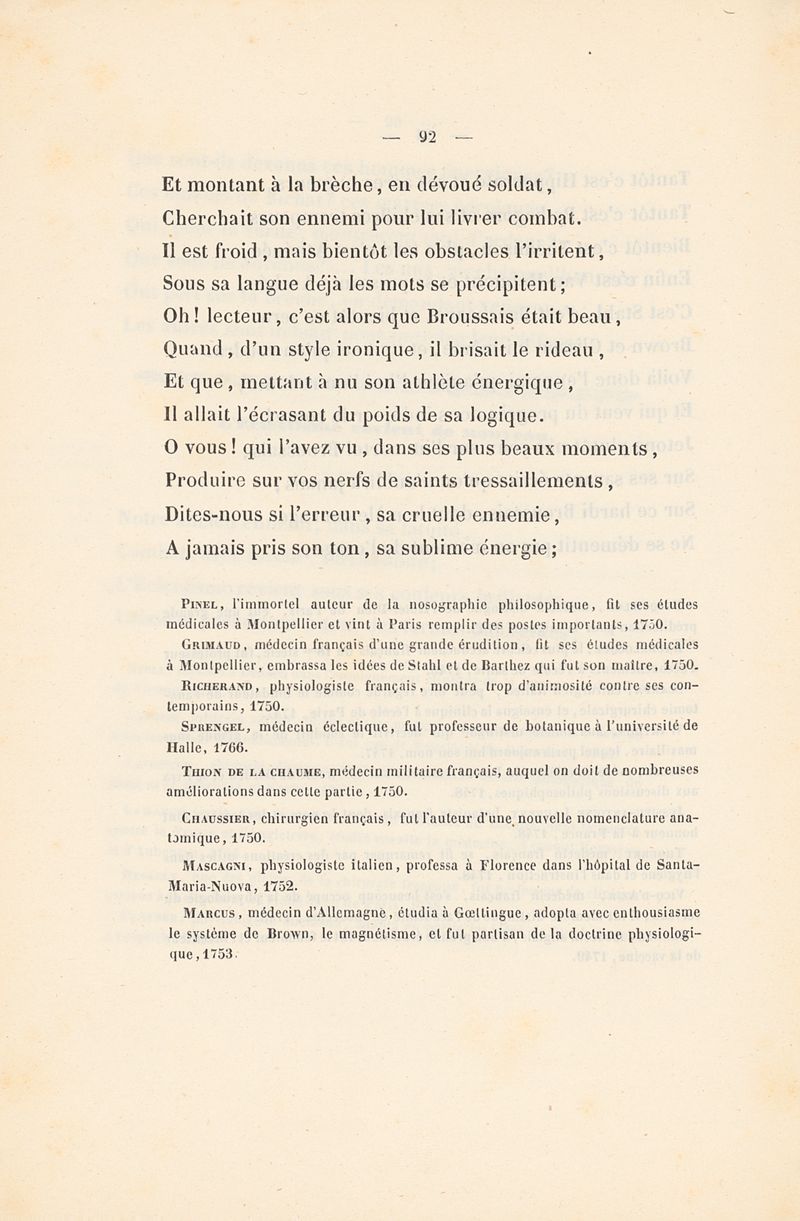 — 92 —

Et montant à la brèche, en dévoué soldat,
Cherchait son ennemi pour lui livrer combat.
Il est froid, mais bientôt les obstacles l'irritent,
Sous sa langue déjà les mots se précipitent;
Oh! lecteur, c'est alors que Broussais était beau,
Quand, d'un style ironique, il brisait le rideau,
Et que, mettant à nu son athlète énergique,
Il allait l'écrasant du poids de sa logique.
O vous! qui l'avez vu, dans ses plus beaux moments,
Produire sur vos nerfs de saints tressaillements,
Dites-nous si l'erreur, sa cruelle ennemie,
A jamais pris son ton, sa sublime énergie;

Pinel, l'immortel auteur de la nosographie philosophique, fit ses études médicales à Montpellier et vint à Paris remplir des postes importants, 1750.

Grimaud, médecin français d'une grande érudition, fit ses études médicales à Montpellier, embrassa les idées de Stahl et de Barthez qui fut son maître, 1750.

Richerand, physiologiste français, montra trop d'animosité contre ses contemporains, 1750.

Sprengel, médecin éclectique, fut professeur de botanique à l'université de Halle, 1766.

Thion de la chaume, médecin militaire français, auquel on doit de nombreuses améliorations dans cette partie, 1750.

Chaussier, chirurgien français, fut l'auteur d'une nouvelle nomenclature anatomique, 1750.

Mascagni, physiologiste italien, professa à Florence dans l'hôpital de Santa-Maria-Nuova, 1752.

Marcus, médecin d'Allemagne, étudia à Gœttingue, adopta avec enthousiasme le système de Brown, le magnétisme, et fut partisan de la doctrine physiologique, 1753.